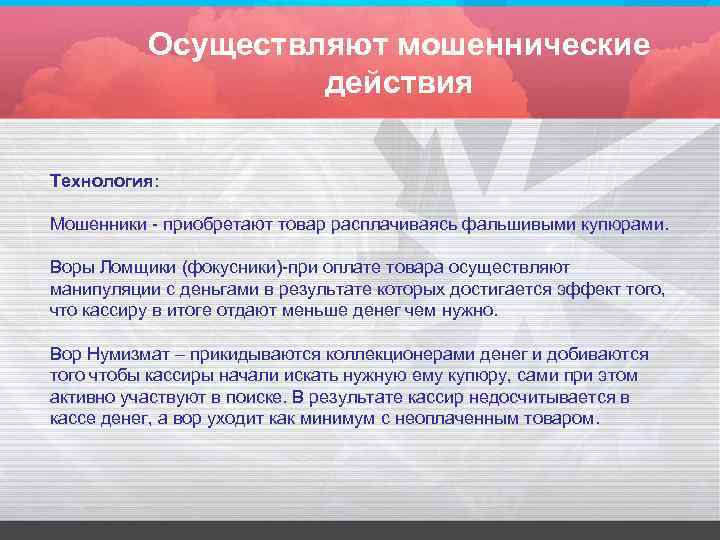 Осуществляют мошеннические действия

Технология:

Мошенники - приобретают товар расплачиваясь фальшивыми купюрами.

Воры Ломщики (фокусники)-при оплате товара осуществляют манипуляции с деньгами в результате которых достигается эффект того, что кассиру в итоге отдают меньше денег чем нужно.

Вор Нумизмат – прикидываются коллекционерами денег и добиваются того чтобы кассиры начали искать нужную ему купюру, сами при этом активно участвуют в поиске. В результате кассир недосчитывается в кассе денег, а вор уходит как минимум с неоплаченным товаром.